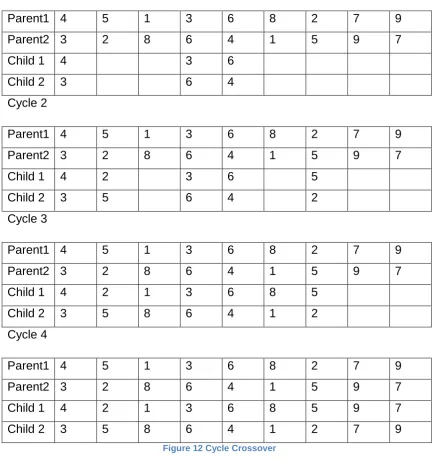 | Parent1 | 4 | 5 | 1 | 3 | 6 | 8 | 2 | 7 | 9 |
|---|---|---|---|---|---|---|---|---|---|
| Parent2 | 3 | 2 | 8 | 6 | 4 | 1 | 5 | 9 | 7 |
| Child 1 | 4 | | | 3 | 6 | | | | |
| Child 2 | 3 | | | 6 | 4 | | | | |

Cycle 2

| Parent1 | 4 | 5 | 1 | 3 | 6 | 8 | 2 | 7 | 9 |
|---|---|---|---|---|---|---|---|---|---|
| Parent2 | 3 | 2 | 8 | 6 | 4 | 1 | 5 | 9 | 7 |
| Child 1 | 4 | 2 | | 3 | 6 | | 5 | | |
| Child 2 | 3 | 5 | | 6 | 4 | | 2 | | |

Cycle 3

| Parent1 | 4 | 5 | 1 | 3 | 6 | 8 | 2 | 7 | 9 |
|---|---|---|---|---|---|---|---|---|---|
| Parent2 | 3 | 2 | 8 | 6 | 4 | 1 | 5 | 9 | 7 |
| Child 1 | 4 | 2 | 1 | 3 | 6 | 8 | 5 | | |
| Child 2 | 3 | 5 | 8 | 6 | 4 | 1 | 2 | | |

Cycle 4

| Parent1 | 4 | 5 | 1 | 3 | 6 | 8 | 2 | 7 | 9 |
|---|---|---|---|---|---|---|---|---|---|
| Parent2 | 3 | 2 | 8 | 6 | 4 | 1 | 5 | 9 | 7 |
| Child 1 | 4 | 2 | 1 | 3 | 6 | 8 | 5 | 9 | 7 |
| Child 2 | 3 | 5 | 8 | 6 | 4 | 1 | 2 | 7 | 9 |

Figure 12 Cycle Crossover